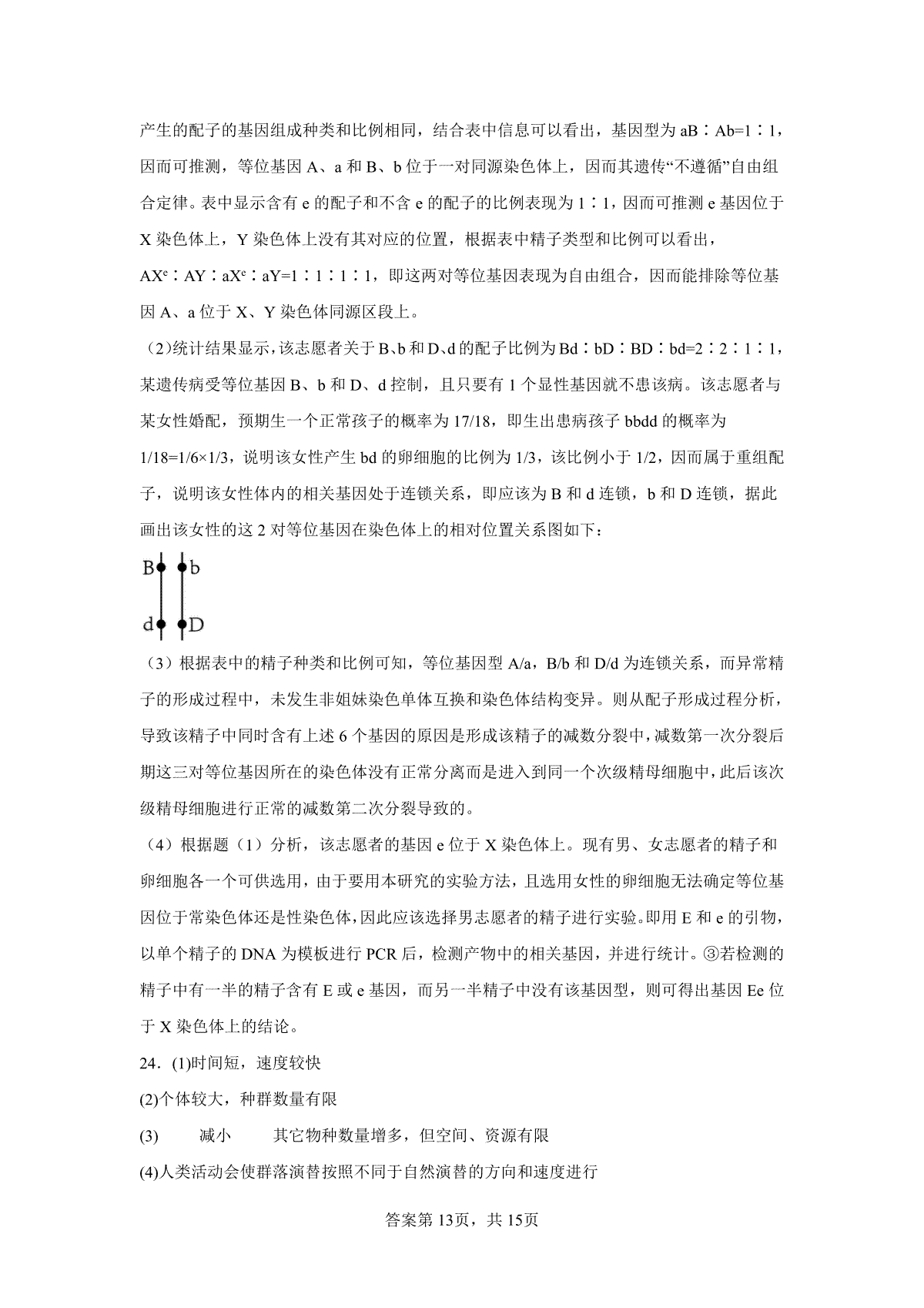 产生的配子的基因组成种类和比例相同，结合表中信息可以看出，基因型为 aB∶Ab=1∶1，因而可推测，等位基因 A、a 和 B、b 位于一对同源染色体上，因而其遗传“不遵循”自由组合定律。表中显示含有 e 的配子和不含 e 的配子的比例表现为 1∶1，因而可推测 e 基因位于 X 染色体上，Y 染色体上没有其对应的位置，根据表中精子类型和比例可以看出，$AX^e$∶AY∶$aX^e$∶aY=1∶1∶1∶1，即这两对等位基因表现为自由组合，因而能排除等位基因 A、a 位于 X、Y 染色体同源区段上。

（2）统计结果显示，该志愿者关于 B、b 和 D、d 的配子比例为 Bd∶bD∶BD∶bd=2∶2∶1∶1，某遗传病受等位基因 B、b 和 D、d 控制，且只要有 1 个显性基因就不患该病。该志愿者与某女性婚配，预期生一个正常孩子的概率为 17/18，即生出患病孩子 bbdd 的概率为 1/18=1/6×1/3，说明该女性产生 bd 的卵细胞的比例为 1/3，该比例小于 1/2，因而属于重组配子，说明该女性体内的相关基因处于连锁关系，即应该为 B 和 d 连锁，b 和 D 连锁，据此画出该女性的这 2 对等位基因在染色体上的相对位置关系图如下：

B b
d D

（3）根据表中的精子种类和比例可知，等位基因型 A/a，B/b 和 D/d 为连锁关系，而异常精子的形成过程中，未发生非姐妹染色单体互换和染色体结构变异。则从配子形成过程分析，导致该精子中同时含有上述 6 个基因的原因是形成该精子的减数分裂中，减数第一次分裂后期这三对等位基因所在的染色体没有正常分离而是进入到同一个次级精母细胞中，此后该次级精母细胞进行正常的减数第二次分裂导致的。

（4）根据题（1）分析，该志愿者的基因 e 位于 X 染色体上。现有男、女志愿者的精子和卵细胞各一个可供选用，由于要用本研究的实验方法，且选用女性的卵细胞无法确定等位基因位于常染色体还是性染色体，因此应该选择男志愿者的精子进行实验。即用 E 和 e 的引物，以单个精子的 DNA 为模板进行 PCR 后，检测产物中的相关基因，并进行统计。③若检测的精子中有一半的精子含有 E 或 e 基因，而另一半精子中没有该基因型，则可得出基因 Ee 位于 X 染色体上的结论。

24．(1)时间短，速度较快

(2)个体较大，种群数量有限

(3) 减小 其它物种数量增多，但空间、资源有限

(4)人类活动会使群落演替按照不同于自然演替的方向和速度进行

答案第 13页，共 15页